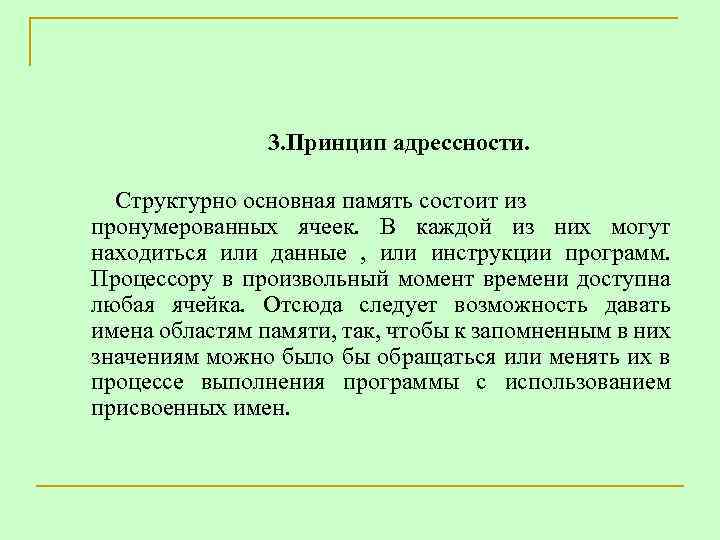 3.Принцип адресности.

Структурно основная память состоит из пронумерованных ячеек. В каждой из них могут находиться или данные , или инструкции программ. Процессору в произвольный момент времени доступна любая ячейка. Отсюда следует возможность давать имена областям памяти, так, чтобы к запомненным в них значениям можно было бы обращаться или менять их в процессе выполнения программы с использованием присвоенных имен.